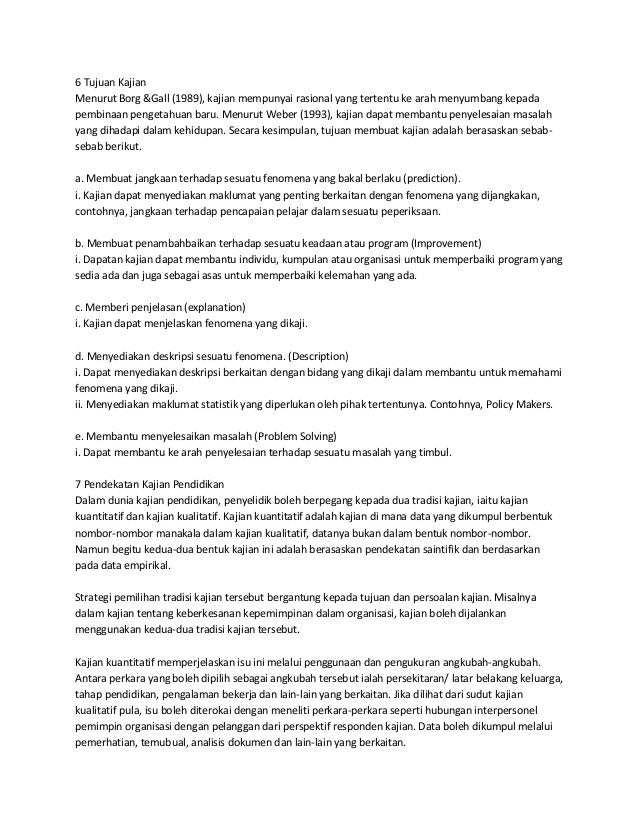 6 Tujuan Kajian
Menurut Borg &Gall (1989), kajian mempunyai rasional yang tertentu ke arah menyumbang kepada pembinaan pengetahuan baru. Menurut Weber (1993), kajian dapat membantu penyelesaian masalah yang dihadapi dalam kehidupan. Secara kesimpulan, tujuan membuat kajian adalah berasaskan sebab-sebab berikut.

a. Membuat jangkaan terhadap sesuatu fenomena yang bakal berlaku (prediction).
i. Kajian dapat menyediakan maklumat yang penting berkaitan dengan fenomena yang dijangkakan, contohnya, jangkaan terhadap pencapaian pelajar dalam sesuatu peperiksaan.

b. Membuat penambahbaikan terhadap sesuatu keadaan atau program (Improvement)
i. Dapatan kajian dapat membantu individu, kumpulan atau organisasi untuk memperbaiki program yang sedia ada dan juga sebagai asas untuk memperbaiki kelemahan yang ada.

c. Memberi penjelasan (explanation)
i. Kajian dapat menjelaskan fenomena yang dikaji.

d. Menyediakan deskripsi sesuatu fenomena. (Description)
i. Dapat menyediakan deskripsi berkaitan dengan bidang yang dikaji dalam membantu untuk memahami fenomena yang dikaji.
ii. Menyediakan maklumat statistik yang diperlukan oleh pihak tertentunya. Contohnya, Policy Makers.

e. Membantu menyelesaikan masalah (Problem Solving)
i. Dapat membantu ke arah penyelesaian terhadap sesuatu masalah yang timbul.

7 Pendekatan Kajian Pendidikan
Dalam dunia kajian pendidikan, penyelidik boleh berpegang kepada dua tradisi kajian, iaitu kajian kuantitatif dan kajian kualitatif. Kajian kuantitatif adalah kajian di mana data yang dikumpul berbentuk nombor-nombor manakala dalam kajian kualitatif, datanya bukan dalam bentuk nombor-nombor. Namun begitu kedua-dua bentuk kajian ini adalah berasaskan pendekatan saintifik dan berdasarkan pada data empirikal.

Strategi pemilihan tradisi kajian tersebut bergantung kepada tujuan dan persoalan kajian. Misalnya dalam kajian tentang keberkesanan kepemimpinan dalam organisasi, kajian boleh dijalankan menggunakan kedua-dua tradisi kajian tersebut.

Kajian kuantitatif memperjelaskan isu ini melalui penggunaan dan pengukuran angkubah-angkubah. Antara perkara yang boleh dipilih sebagai angkubah tersebut ialah persekitaran/ latar belakang keluarga, tahap pendidikan, pengalaman bekerja dan lain-lain yang berkaitan. Jika dilihat dari sudut kajian kualitatif pula, isu boleh diterokai dengan meneliti perkara-perkara seperti hubungan interpersonel pemimpin organisasi dengan pelanggan dari perspektif responden kajian. Data boleh dikumpul melalui pemerhatian, temubual, analisis dokumen dan lain-lain yang berkaitan.